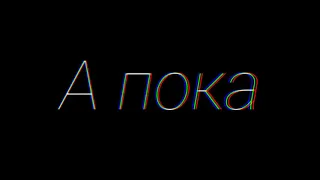 А пока